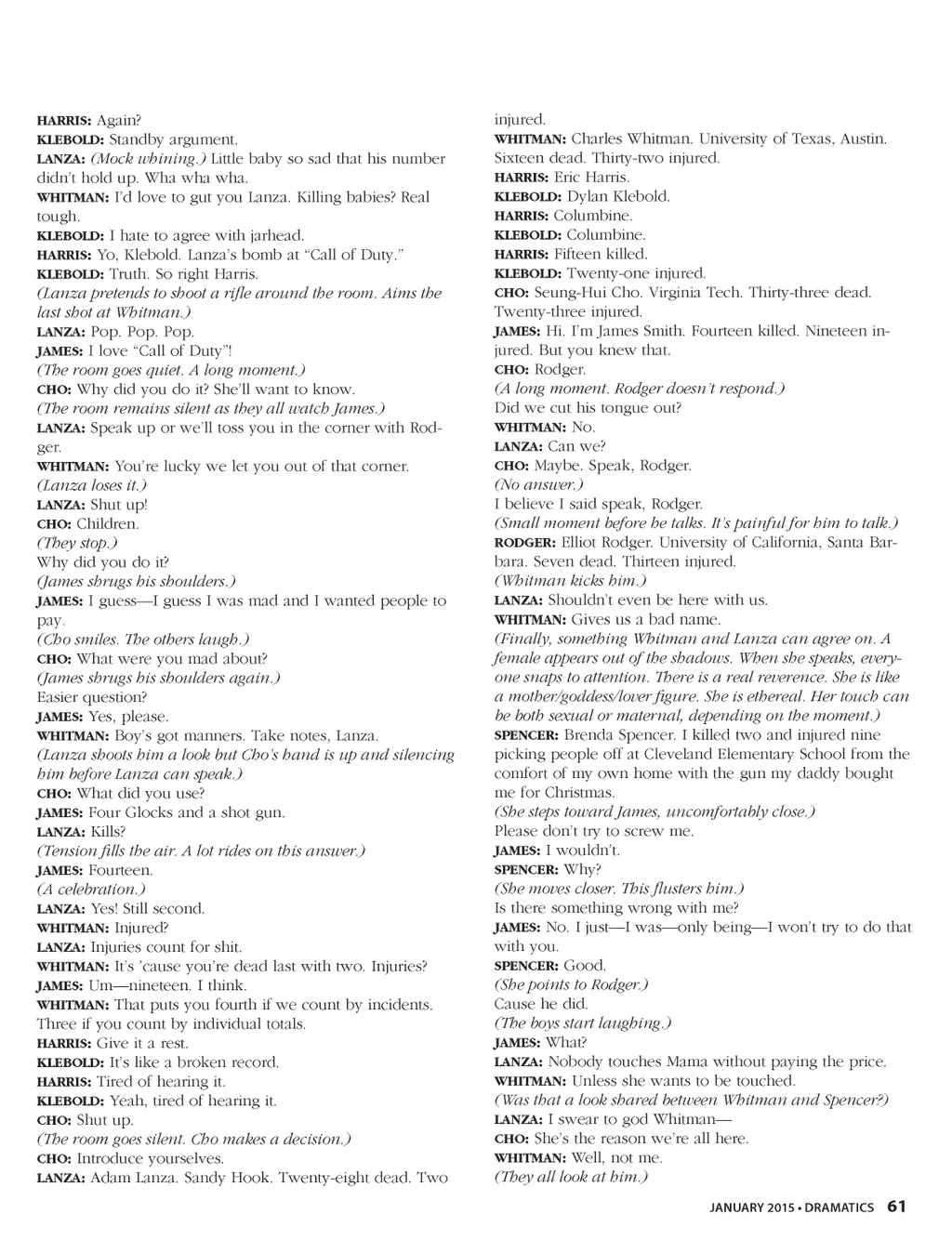 HARRIS: Again?
KLEBOLD: Standby argument.
LANZA: (Mock whining.) Little baby so sad that his number didn't hold up. Wha wha wha.
WHITMAN: I'd love to gut you Lanza. Killing babies? Real tough.
KLEBOLD: I hate to agree with jarhead.
HARRIS: Yo, Klebold. Lanza's bomb at "Call of Duty."
KLEBOLD: Truth. So right Harris.
(Lanza pretends to shoot a rifle around the room. Aims the last shot at Whitman.)
LANZA: Pop. Pop. Pop.
JAMES: I love "Call of Duty"!
(The room goes quiet. A long moment.)
CHO: Why did you do it? She'll want to know.
(The room remains silent as they all watch James.)
LANZA: Speak up or we'll toss you in the corner with Rodger.
WHITMAN: You're lucky we let you out of that corner.
(Lanza loses it.)
LANZA: Shut up!
CHO: Children.
(They stop.)
Why did you do it?
(James shrugs his shoulders.)
JAMES: I guess—I guess I was mad and I wanted people to pay.
(Cho smiles. The others laugh.)
CHO: What were you mad about?
(James shrugs his shoulders again.)
Easier question?
JAMES: Yes, please.
WHITMAN: Boy's got manners. Take notes, Lanza.
(Lanza shoots him a look but Cho's hand is up and silencing him before Lanza can speak.)
CHO: What did you use?
JAMES: Four Glocks and a shot gun.
LANZA: Kills?
(Tension fills the air. A lot rides on this answer.)
JAMES: Fourteen.
(A celebration.)
LANZA: Yes! Still second.
WHITMAN: Injured?
LANZA: Injuries count for shit.
WHITMAN: It's 'cause you're dead last with two. Injuries?
JAMES: Um—nineteen. I think.
WHITMAN: That puts you fourth if we count by incidents. Three if you count by individual totals.
HARRIS: Give it a rest.
KLEBOLD: It's like a broken record.
HARRIS: Tired of hearing it.
KLEBOLD: Yeah, tired of hearing it.
CHO: Shut up.
(The room goes silent. Cho makes a decision.)
CHO: Introduce yourselves.
LANZA: Adam Lanza. Sandy Hook. Twenty-eight dead. Two injured.
WHITMAN: Charles Whitman. University of Texas, Austin. Sixteen dead. Thirty-two injured.
HARRIS: Eric Harris.
KLEBOLD: Dylan Klebold.
HARRIS: Columbine.
KLEBOLD: Columbine.
HARRIS: Fifteen killed.
KLEBOLD: Twenty-one injured.
CHO: Seung-Hui Cho. Virginia Tech. Thirty-three dead. Twenty-three injured.
JAMES: Hi. I'm James Smith. Fourteen killed. Nineteen injured. But you knew that.
CHO: Rodger.
(A long moment. Rodger doesn't respond.)
Did we cut his tongue out?
WHITMAN: No.
LANZA: Can we?
CHO: Maybe. Speak, Rodger.
(No answer.)
I believe I said speak, Rodger.
(Small moment before he talks. It's painful for him to talk.)
RODGER: Elliot Rodger. University of California, Santa Barbara. Seven dead. Thirteen injured.
(Whitman kicks him.)
LANZA: Shouldn't even be here with us.
WHITMAN: Gives us a bad name.
(Finally, something Whitman and Lanza can agree on. A female appears out of the shadows. When she speaks, everyone snaps to attention. There is a real reverence. She is like a mother/goddess/lover figure. She is ethereal. Her touch can be both sexual or maternal, depending on the moment.)
SPENCER: Brenda Spencer. I killed two and injured nine picking people off at Cleveland Elementary School from the comfort of my own home with the gun my daddy bought me for Christmas.
(She steps toward James, uncomfortably close.)
Please don't try to screw me.
JAMES: I wouldn't.
SPENCER: Why?
(She moves closer. This flusters him.)
Is there something wrong with me?
JAMES: No. I just—I was—only being—I won't try to do that with you.
SPENCER: Good.
(She points to Rodger.)
Cause he did.
(The boys start laughing.)
JAMES: What?
LANZA: Nobody touches Mama without paying the price.
WHITMAN: Unless she wants to be touched.
(Was that a look shared between Whitman and Spencer?)
LANZA: I swear to god Whitman—
CHO: She's the reason we're all here.
WHITMAN: Well, not me.
(They all look at him.)

JANUARY 2015 • DRAMATICS 61